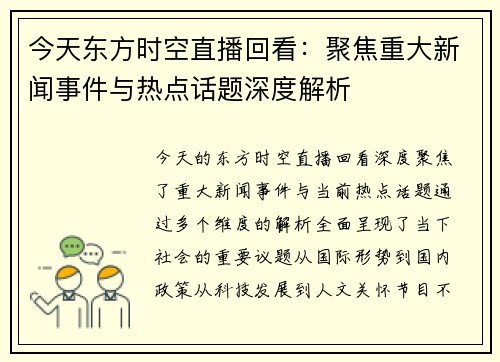 今天东方时空直播回看：聚焦重大新闻事件与热点话题深度解析

今天的东方时空直播回看深度聚焦了重大新闻事件与当前热点话题通过多个维度的解析全面呈现了当下社会的重要议题从国际形势到国内政策从科技发展到人文关怀节目不